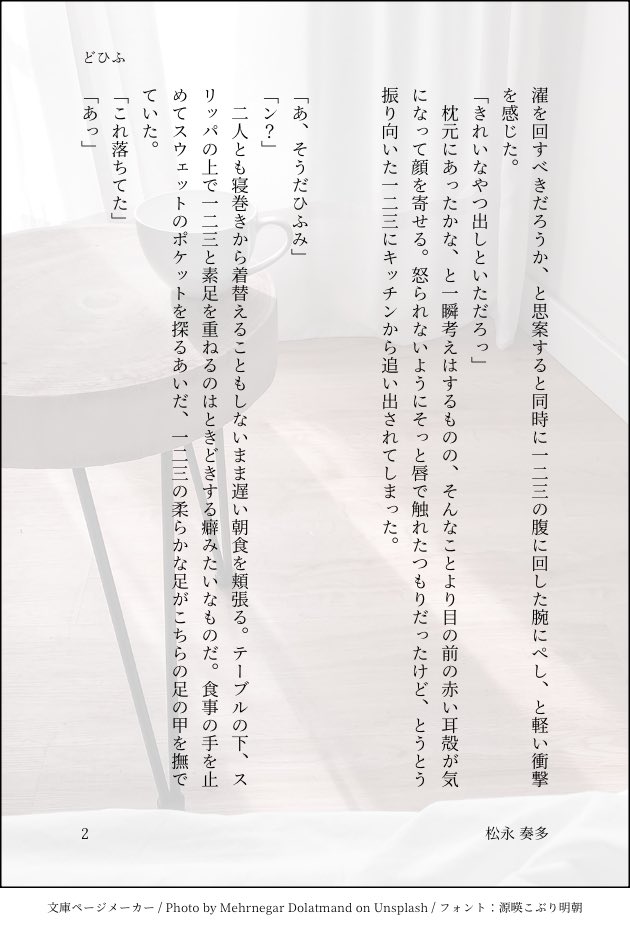 どひふ

濯を回すべきだろうか、と思案すると同時に一二三の腹に回した腕にぺし、と軽い衝撃を感じた。

「きれいなやつ出しといただろっ」

枕元にあったかな、と一瞬考えはするものの、そんなことより目の前の赤い耳殻が気になって顔を寄せる。怒られないようにそっと唇で触れたつもりだったけど、とうとう振り向いた一二三にキッチンから追い出されてしまった。

「あ、そうだひふみ」

「ン？」

二人とも寝巻きから着替えることもしないまま遅い朝食を頬張る。テーブルの下、スリッパの上で一二三と素足を重ねるのはときどきする癖みたいなものだ。食事の手を止めてスウェットのポケットを探るあいだ、一二三の柔らかな足がこちらの足の甲を撫でていた。

「これ落ちてた」

「あっ」

2

松永 奏多

文庫ページメーカー / Photo by Mehrnegar Dolatmand on Unsplash / フォント：源暎こぶり明朝